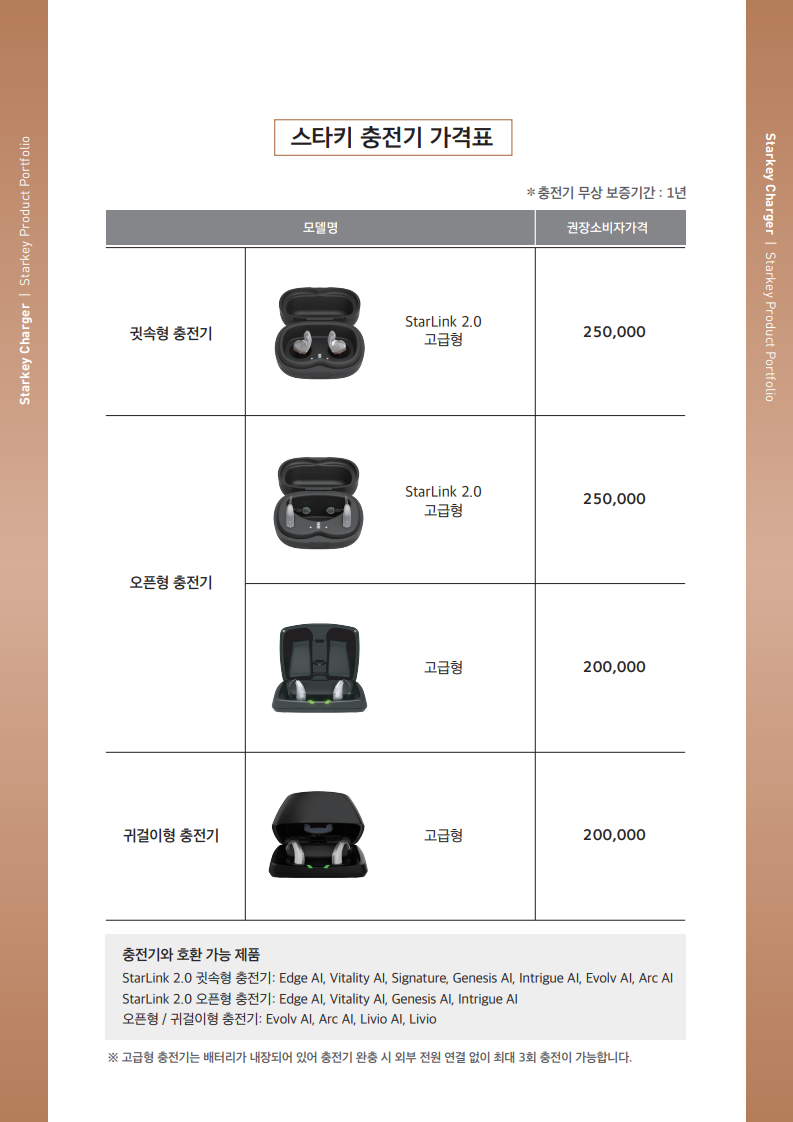 Starkey Charger | Starkey Product Portfolio

스타키 충전기 가격표

*충전기 무상 보증기간 : 1년

| 모델명 | | 권장소비자가격 |
|---|---|---|
| 귓속형 충전기 | StarLink 2.0 고급형 | 250,000 |
| 오픈형 충전기 | StarLink 2.0 고급형 | 250,000 |
| | 고급형 | 200,000 |
| 귀걸이형 충전기 | 고급형 | 200,000 |

충전기와 호환 가능 제품

StarLink 2.0 귓속형 충전기: Edge AI, Vitality AI, Signature, Genesis AI, Intrigue AI, Evolv AI, Arc AI
StarLink 2.0 오픈형 충전기: Edge AI, Vitality AI, Genesis AI, Intrigue AI
오픈형 / 귀걸이형 충전기: Evolv AI, Arc AI, Livio AI, Livio

※ 고급형 충전기는 배터리가 내장되어 있어 충전기 완충 시 외부 전원 연결 없이 최대 3회 충전이 가능합니다.

Starkey Charger | Starkey Product Portfolio